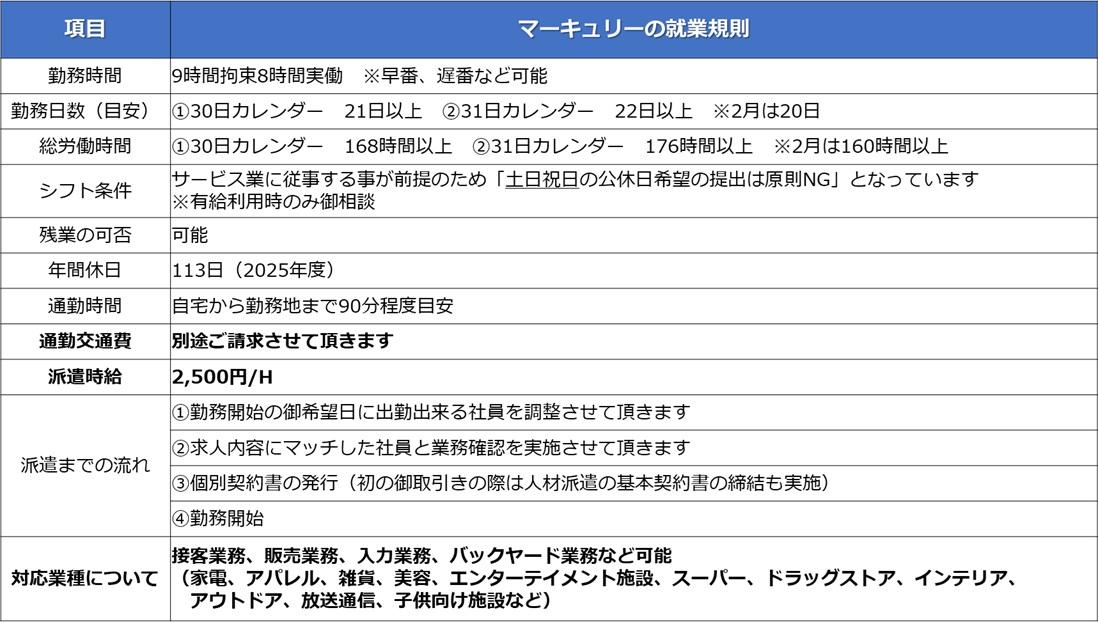 | 項目 | マーキュリーの就業規則 |
|---|---|
| 勤務時間 | 9時間拘束8時間実働 ※早番、遅番など可能 |
| 勤務日数（目安） | ①30日カレンダー 21日以上 ②31日カレンダー 22日以上 ※2月は20日 |
| 総労働時間 | ①30日カレンダー 168時間以上 ②31日カレンダー 176時間以上 ※2月は160時間以上 |
| シフト条件 | サービス業に従事する事が前提のため「土日祝日の公休日希望の提出は原則NG」となっています ※有給利用時のみ御相談 |
| 残業の可否 | 可能 |
| 年間休日 | 113日（2025年度） |
| 通勤時間 | 自宅から勤務地まで90分程度目安 |
| 通勤交通費 | 別途ご請求させて頂きます |
| 派遣時給 | 2,500円/H |
| 派遣までの流れ | ①勤務開始の御希望日に出勤出来る社員を調整させて頂きます |
|  | ②求人内容にマッチした社員と業務確認を実施させて頂きます |
|  | ③個別契約書の発行（初の御取引きの際は人材派遣の基本契約書の締結も実施） |
|  | ④勤務開始 |
| 対応業種について | 接客業務、販売業務、入力業務、バックヤード業務など可能 （家電、アパレル、雑貨、美容、エンターテイメント施設、スーパー、ドラッグストア、インテリア、アウトドア、放送通信、子供向け施設など） |